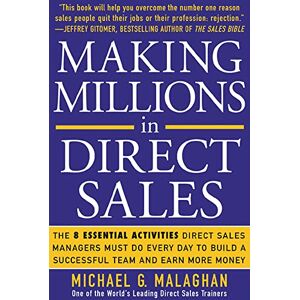 "This book will help you overcome the number one reason sales people quit their jobs or their profession: rejection."
—JEFFREY GITOMER, BESTSELLING AUTHOR OF THE SALES BIBLE

MAKING MILLIONS in DIRECT SALES

THE 8 ESSENTIAL ACTIVITIES DIRECT SALES MANAGERS MUST DO EVERY DAY TO BUILD A SUCCESSFUL TEAM AND EARN MORE MONEY

MICHAEL G. MALAGHAN
One of the World's Leading Direct Sales Trainers